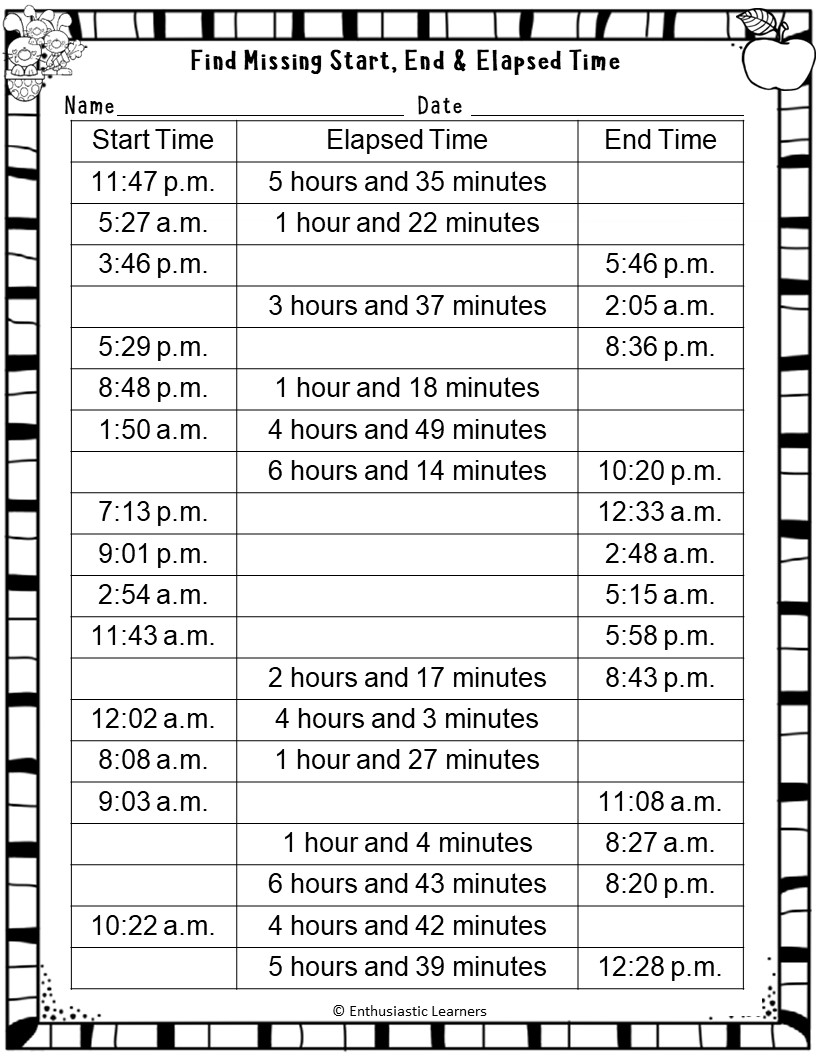 Find Missing Start, End & Elapsed Time

Name____ Date ____

| Start Time | Elapsed Time | End Time |
|---|---|---|
| 11:47 p.m. | 5 hours and 35 minutes | |
| 5:27 a.m. | 1 hour and 22 minutes | |
| 3:46 p.m. | | 5:46 p.m. |
| | 3 hours and 37 minutes | 2:05 a.m. |
| 5:29 p.m. | | 8:36 p.m. |
| 8:48 p.m. | 1 hour and 18 minutes | |
| 1:50 a.m. | 4 hours and 49 minutes | |
| | 6 hours and 14 minutes | 10:20 p.m. |
| 7:13 p.m. | | 12:33 a.m. |
| 9:01 p.m. | | 2:48 a.m. |
| 2:54 a.m. | | 5:15 a.m. |
| 11:43 a.m. | | 5:58 p.m. |
| | 2 hours and 17 minutes | 8:43 p.m. |
| 12:02 a.m. | 4 hours and 3 minutes | |
| 8:08 a.m. | 1 hour and 27 minutes | |
| 9:03 a.m. | | 11:08 a.m. |
| | 1 hour and 4 minutes | 8:27 a.m. |
| | 6 hours and 43 minutes | 8:20 p.m. |
| 10:22 a.m. | 4 hours and 42 minutes | |
| | 5 hours and 39 minutes | 12:28 p.m. |

© Enthusiastic Learners